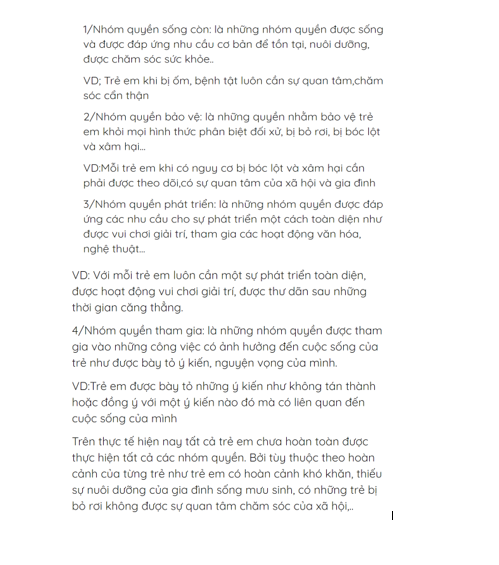 1/Nhóm quyền sống còn: là những nhóm quyền được sống và được đáp ứng nhu cầu cơ bản để tồn tại, nuôi dưỡng, được chăm sóc sức khỏe..

VD; Trẻ em khi bị ốm, bệnh tật luôn cần sự quan tâm,chăm sóc cẩn thận

2/Nhóm quyền bảo vệ: là những quyền nhằm bảo vệ trẻ em khỏi mọi hình thức phân biệt đối xử, bị bỏ rơi, bị bóc lột và xâm hại...

VD:Mỗi trẻ em khi có nguy cơ bị bóc lột và xâm hại cần phải được theo dõi,có sự quan tâm của xã hội và gia đình

3/Nhóm quyền phát triển: là những nhóm quyền được đáp ứng các nhu cầu cho sự phát triển một cách toàn diện như được vui chơi giải trí, tham gia các hoạt động văn hóa, nghệ thuật...

VD: Với mỗi trẻ em luôn cần một sự phát triển toàn diện, được hoạt động vui chơi giải trí, được thư dãn sau những thời gian căng thẳng.

4/Nhóm quyền tham gia: là những nhóm quyền được tham gia vào những công việc có ảnh hưởng đến cuộc sống của trẻ như được bày tỏ ý kiến, nguyện vọng của mình.

VD:Trẻ em được bày tỏ những ý kiến như không tán thành hoặc đồng ý với một ý kiến nào đó mà có liên quan đến cuộc sống của mình

Trên thực tế hiện nay tất cả trẻ em chưa hoàn toàn được thực hiện tất cả các nhóm quyền. Bởi tùy thuộc theo hoàn cảnh của từng trẻ như trẻ em có hoàn cảnh khó khăn, thiếu sự nuôi dưỡng của gia đình sống mưu sinh, có những trẻ bị bỏ rơi không được sự quan tâm chăm sóc của xã hội,..